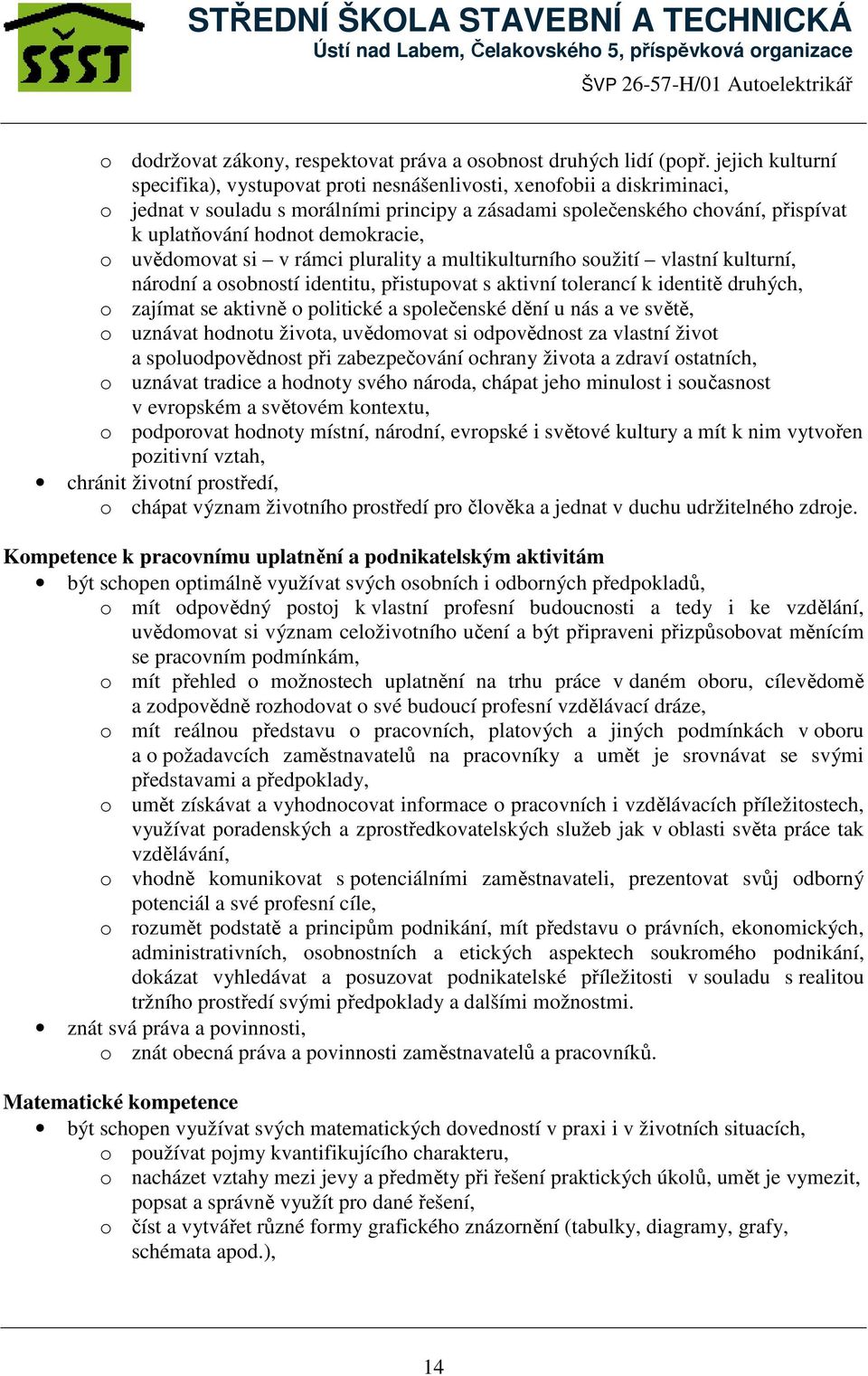 SŠST

STŘEDNÍ ŠKOLA STAVEBNÍ A TECHNICKÁ
Ústí nad Labem, Čelakovského 5, příspěvková organizace
ŠVP 26-57-H/01 Autoelektrikář

o dodržovat zákony, respektovat práva a osobnost druhých lidí (popř. jejich kulturní specifika), vystupovat proti nesnášenlivosti, xenofobii a diskriminaci,
o jednat v souladu s morálními principy a zásadami společenského chování, přispívat k uplatňování hodnot demokracie,
o uvědomovat si – v rámci plurality a multikulturního soužití – vlastní kulturní, národní a osobností identitu, přistupovat s aktivní tolerancí k identitě druhých,
o zajímat se aktivně o politické a společenské dění u nás a ve světě,
o uznávat hodnotu života, uvědomovat si odpovědnost za vlastní život a spoluodpovědnost při zabezpečování ochrany života a zdraví ostatních,
o uznávat tradice a hodnoty svého národa, chápat jeho minulost i současnost v evropském a světovém kontextu,
o podporovat hodnoty místní, národní, evropské i světové kultury a mít k nim vytvořen pozitivní vztah,
• chránit životní prostředí,
o chápat význam životního prostředí pro člověka a jednat v duchu udržitelného zdroje.

Kompetence k pracovnímu uplatnění a podnikatelským aktivitám
• být schopen optimálně využívat svých osobních i odborných předpokladů,
o mít odpovědný postoj k vlastní profesní budoucnosti a tedy i ke vzdělání, uvědomovat si význam celoživotního učení a být připraveni přizpůsobovat měnícím se pracovním podmínkám,
o mít přehled o možnostech uplatnění na trhu práce v daném oboru, cílevědomě a zodpovědně rozhodovat o své budoucí profesní vzdělávací dráze,
o mít reálnou představu o pracovních, platových a jiných podmínkách v oboru a o požadavcích zaměstnavatelů na pracovníky a umět je srovnávat se svými představami a předpoklady,
o umět získávat a vyhodnocovat informace o pracovních i vzdělávacích příležitostech, využívat poradenských a zprostředkovatelských služeb jak v oblasti světa práce tak vzdělávání,
o vhodně komunikovat s potenciálními zaměstnavateli, prezentovat svůj odborný potenciál a své profesní cíle,
o rozumět podstatě a principům podnikání, mít představu o právních, ekonomických, administrativních, osobnostních a etických aspektech soukromého podnikání, dokázat vyhledávat a posuzovat podnikatelské příležitosti v souladu s realitou tržního prostředí svými předpoklady a dalšími možnostmi.
• znát svá práva a povinnosti,
o znát obecná práva a povinnosti zaměstnavatelů a pracovníků.

Matematické kompetence
• být schopen využívat svých matematických dovedností v praxi i v životních situacích,
o používat pojmy kvantifikujícího charakteru,
o nacházet vztahy mezi jevy a předměty při řešení praktických úkolů, umět je vymezit, popsat a správně využít pro dané řešení,
o číst a vytvářet různé formy grafického znázornění (tabulky, diagramy, grafy, schémata apod.),

14